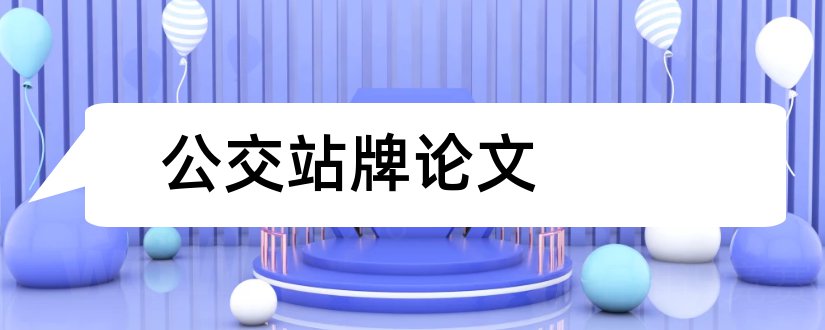 公交站牌论文